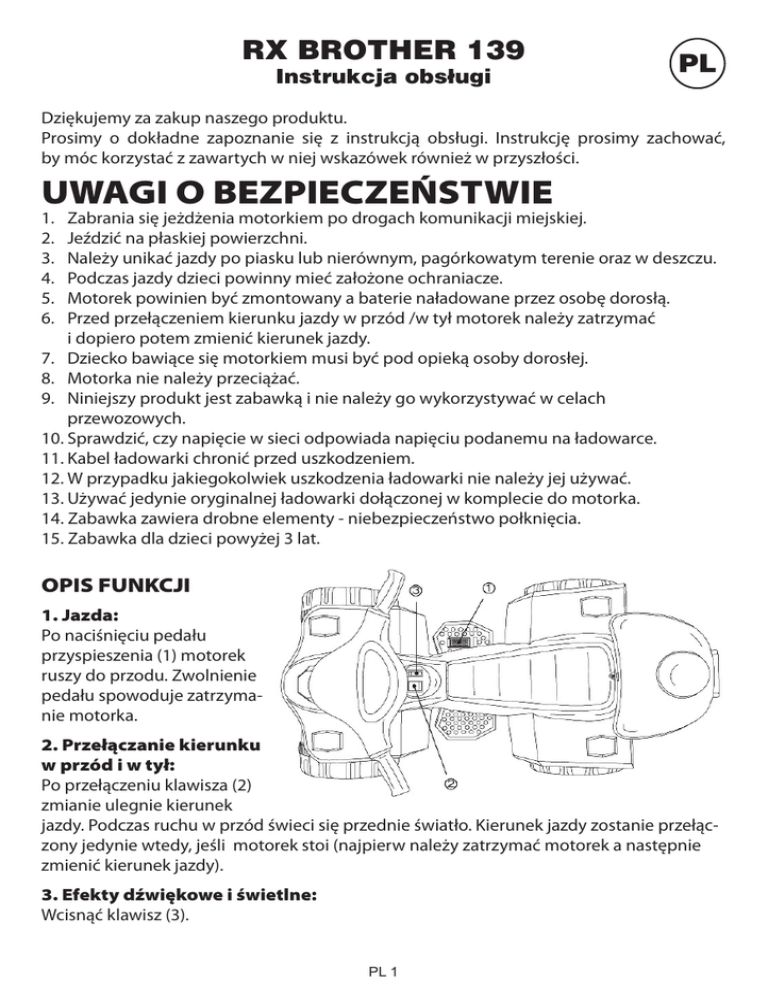 RX BROTHER 139
Instrukcja obsługi

PL

Dziękujemy za zakup naszego produktu.
Prosimy o dokładne zapoznanie się z instrukcją obsługi. Instrukcję prosimy zachować, by móc korzystać z zawartych w niej wskazówek również w przyszłości.

UWAGI O BEZPIECZEŃSTWIE
1. Zabrania się jeżdżenia motorkiem po drogach komunikacji miejskiej.
2. Jeździć na płaskiej powierzchni.
3. Należy unikać jazdy po piasku lub nierównym, pagórkowatym terenie oraz w deszczu.
4. Podczas jazdy dzieci powinny mieć założone ochraniacze.
5. Motorek powinien być zmontowany a baterie naładowane przez osobę dorosłą.
6. Przed przełączeniem kierunku jazdy w przód /w tył motorek należy zatrzymać i dopiero potem zmienić kierunek jazdy.
7. Dziecko bawiące się motorkiem musi być pod opieką osoby dorosłej.
8. Motorka nie należy przeciążać.
9. Niniejszy produkt jest zabawką i nie należy go wykorzystywać w celach przewozowych.
10. Sprawdzić, czy napięcie w sieci odpowiada napięciu podanemu na ładowarce.
11. Kabel ładowarki chronić przed uszkodzeniem.
12. W przypadku jakiegokolwiek uszkodzenia ładowarki nie należy jej używać.
13. Używać jedynie oryginalnej ładowarki dołączonej w komplecie do motorka.
14. Zabawka zawiera drobne elementy - niebezpieczeństwo połknięcia.
15. Zabawka dla dzieci powyżej 3 lat.

OPIS FUNKCJI

1. Jazda:
Po naciśnięciu pedału przyspieszenia (1) motorek ruszy do przodu. Zwolnienie pedału spowoduje zatrzymanie motorka.

2. Przełączanie kierunku w przód i w tył:
Po przełączeniu klawisza (2) zmianie ulegnie kierunek jazdy. Podczas ruchu w przód świeci się przednie światło. Kierunek jazdy zostanie przełączony jedynie wtedy, jeśli motorek stoi (najpierw należy zatrzymać motorek a następnie zmienić kierunek jazdy).

3. Efekty dźwiękowe i świetlne:
Wcisnąć klawisz (3).

3
1
2

PL 1